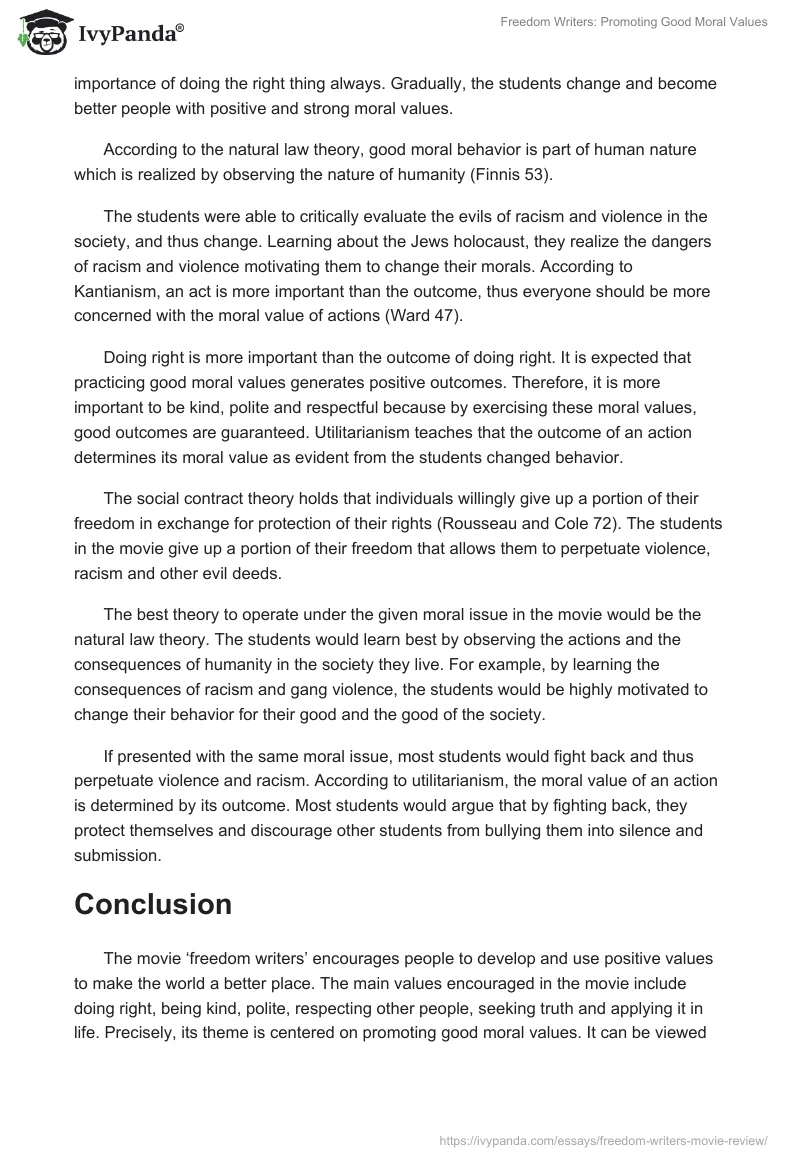 IvyPanda®

Freedom Writers: Promoting Good Moral Values

importance of doing the right thing always. Gradually, the students change and become better people with positive and strong moral values.

According to the natural law theory, good moral behavior is part of human nature which is realized by observing the nature of humanity (Finnis 53).

The students were able to critically evaluate the evils of racism and violence in the society, and thus change. Learning about the Jews holocaust, they realize the dangers of racism and violence motivating them to change their morals. According to Kantianism, an act is more important than the outcome, thus everyone should be more concerned with the moral value of actions (Ward 47).

Doing right is more important than the outcome of doing right. It is expected that practicing good moral values generates positive outcomes. Therefore, it is more important to be kind, polite and respectful because by exercising these moral values, good outcomes are guaranteed. Utilitarianism teaches that the outcome of an action determines its moral value as evident from the students changed behavior.

The social contract theory holds that individuals willingly give up a portion of their freedom in exchange for protection of their rights (Rousseau and Cole 72). The students in the movie give up a portion of their freedom that allows them to perpetuate violence, racism and other evil deeds.

The best theory to operate under the given moral issue in the movie would be the natural law theory. The students would learn best by observing the actions and the consequences of humanity in the society they live. For example, by learning the consequences of racism and gang violence, the students would be highly motivated to change their behavior for their good and the good of the society.

If presented with the same moral issue, most students would fight back and thus perpetuate violence and racism. According to utilitarianism, the moral value of an action is determined by its outcome. Most students would argue that by fighting back, they protect themselves and discourage other students from bullying them into silence and submission.

Conclusion

The movie ‘freedom writers’ encourages people to develop and use positive values to make the world a better place. The main values encouraged in the movie include doing right, being kind, polite, respecting other people, seeking truth and applying it in life. Precisely, its theme is centered on promoting good moral values. It can be viewed

https://ivypanda.com/essays/freedom-writers-movie-review/